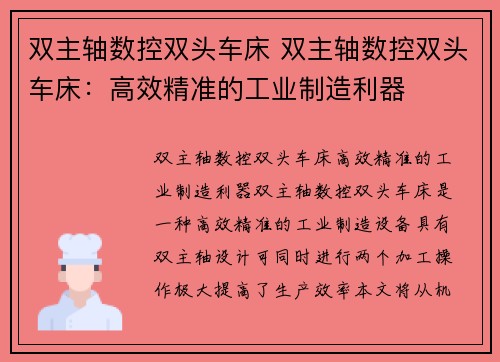 双主轴数控双头车床 双主轴数控双头车床：高效精准的工业制造利器

双主轴数控双头车床高效精准的工业制造利器双主轴数控双头车床是一种高效精准的工业制造设备具有双主轴设计可同时进行两个加工操作极大提高了生产效率本文将从机